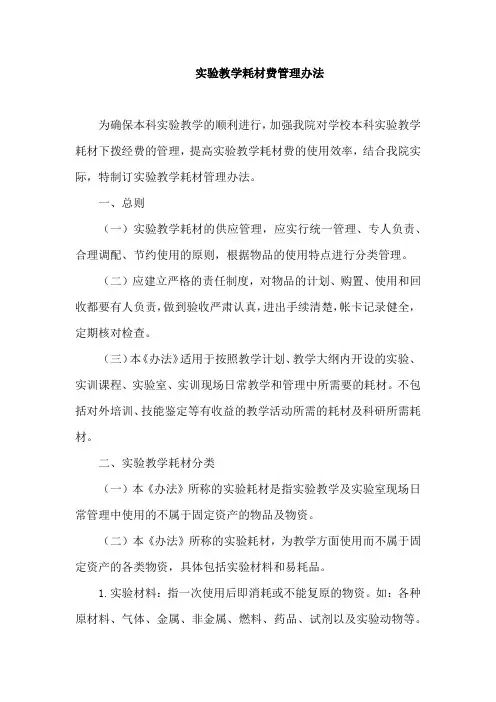 实验教学耗材费管理办法

为确保本科实验教学的顺利进行，加强我院对学校本科实验教学耗材下拨经费的管理，提高实验教学耗材费的使用效率，结合我院实际，特制订实验教学耗材管理办法。

一、总则

（一）实验教学耗材的供应管理，应实行统一管理、专人负责、合理调配、节约使用的原则，根据物品的使用特点进行分类管理。

（二）应建立严格的责任制度，对物品的计划、购置、使用和回收都要有人负责，做到验收严肃认真，进出手续清楚，帐卡记录健全，定期核对检查。

（三）本《办法》适用于按照教学计划、教学大纲内开设的实验、实训课程、实验室、实训现场日常教学和管理中所需要的耗材。不包括对外培训、技能鉴定等有收益的教学活动所需的耗材及科研所需耗材。

二、实验教学耗材分类

（一）本《办法》所称的实验耗材是指实验教学及实验室现场日常管理中使用的不属于固定资产的物品及物资。

（二）本《办法》所称的实验耗材，为教学方面使用而不属于固定资产的各类物资，具体包括实验材料和易耗品。

1. 实验材料：指一次使用后即消耗或不能复原的物资。如：各种原材料、气体、金属、非金属、燃料、药品、试剂以及实验动物等。